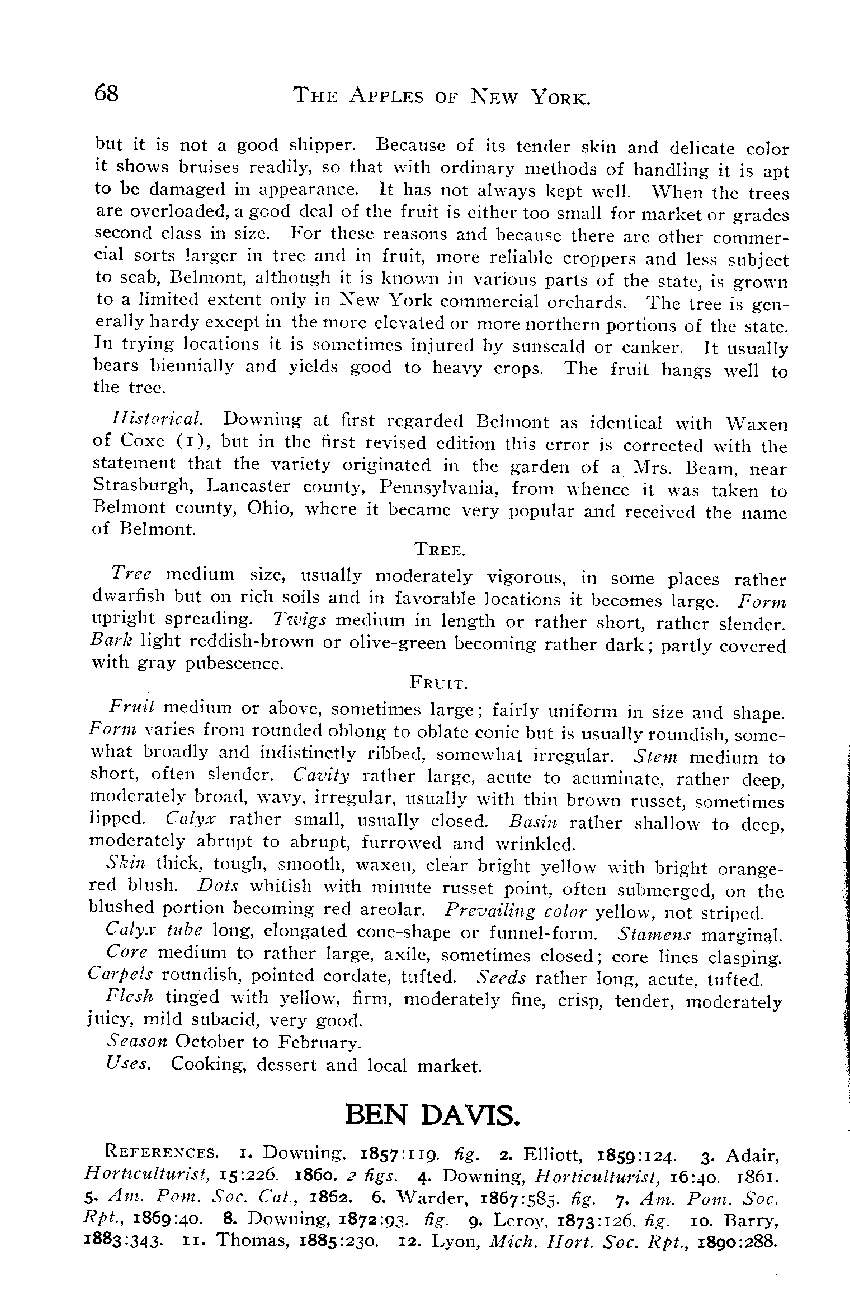 68 THE APPLES OF NEW YORK.

but it is not a good shipper. Because of its tender skin and delicate color it shows bruises readily, so that with ordinary methods of handling it is apt to be damaged in appearance. It has not always kept well. When the trees are overloaded, a good deal of the fruit is either too small for market or grades second class in size. For these reasons and because there are other commercial sorts larger in tree and in fruit, more reliable croppers and less subject to scab, Belmont, although it is known in various parts of the state, is grown to a limited extent only in New York commercial orchards. The tree is generally hardy except in the more elevated or more northern portions of the state. In trying locations it is sometimes injured by sunscald or canker. It usually bears biennially and yields good to heavy crops. The fruit hangs well to the tree.

Historical. Downing at first regarded Belmont as identical with Waxen of Coxe (1), but in the first revised edition this error is corrected with the statement that the variety originated in the garden of a Mrs. Beam, near Strasburgh, Lancaster county, Pennsylvania, from whence it was taken to Belmont county, Ohio, where it became very popular and received the name of Belmont.

TREE.

Tree medium size, usually moderately vigorous, in some places rather dwarfish but on rich soils and in favorable locations it becomes large. Form upright spreading. Twigs medium in length or rather short, rather slender. Bark light reddish-brown or olive-green becoming rather dark; partly covered with gray pubescence.

FRUIT.

Fruit medium or above, sometimes large; fairly uniform in size and shape. Form varies from rounded oblong to oblate conic but is usually roundish, somewhat broadly and indistinctly ribbed, somewhat irregular. Stem medium to short, often slender. Cavity rather large, acute to acuminate, rather deep, moderately broad, wavy, irregular, usually with thin brown russet, sometimes lipped. Calyx rather small, usually closed. Basin rather shallow to deep, moderately abrupt to abrupt, furrowed and wrinkled.

Skin thick, tough, smooth, waxen, clear bright yellow with bright orange-red blush. Dots whitish with minute russet point, often submerged, on the blushed portion becoming red areolar. Prevailing color yellow, not striped.

Calyx tube long, elongated cone-shape or funnel-form. Stamens marginal.

Core medium to rather large, axile, sometimes closed; core lines clasping. Carpels roundish, pointed cordate, tufted. Seeds rather long, acute, tufted.

Flesh tinged with yellow, firm, moderately fine, crisp, tender, moderately juicy, mild subacid, very good.

Season October to February.

Uses. Cooking, dessert and local market.

BEN DAVIS.

REFERENCES. 1. Downing, 1857:119. fig. 2. Elliott, 1859:124. 3. Adair, Horticulturist, 15:226. 1860. 2 figs. 4. Downing, Horticulturist, 16:40. 1861. 5. Am. Pom. Soc. Cat., 1862. 6. Warder, 1867:585. fig. 7. Am. Pom. Soc. Rpt., 1869:40. 8. Downing, 1872:93. fig. 9. Leroy, 1873:126. fig. 10. Barry, 1883:343. 11. Thomas, 1885:230. 12. Lyon, Mich. Hort. Soc. Rpt., 1890:288.